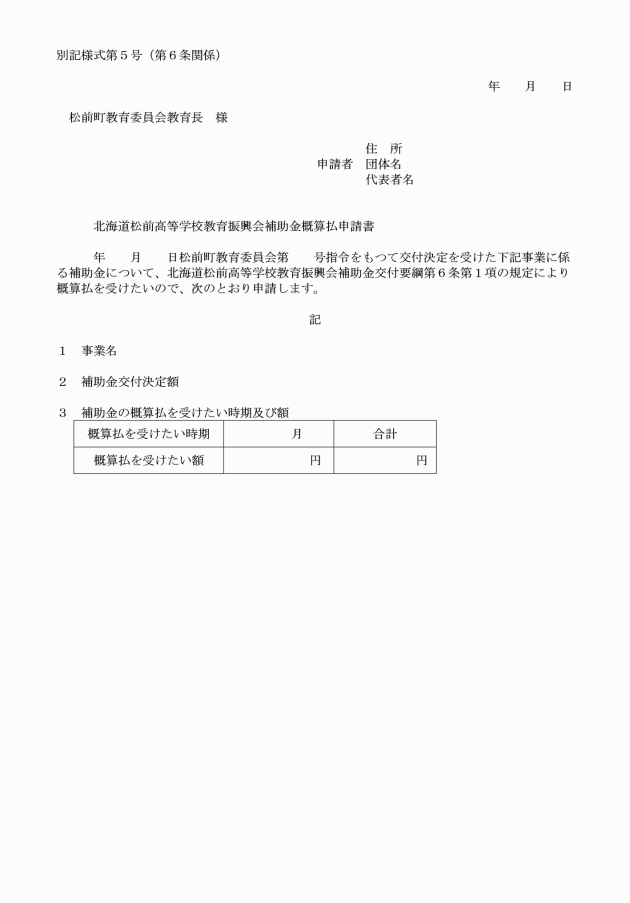 別記様式第５号（第６条関係）

年　　月　　日

松前町教育委員会教育長　様

住　所
申請者　団体名
代表者名

北海道松前高等学校教育振興会補助金概算払申請書

年　　月　　日松前町教育委員会第　　号指令をもつて交付決定を受けた下記事業に係る補助金について、北海道松前高等学校教育振興会補助金交付要綱第６条第１項の規定により概算払を受けたいので、次のとおり申請します。

記

１　事業名

２　補助金交付決定額

３　補助金の概算払を受けたい時期及び額

| 概算払を受けたい時期 | 月 | 合計 |
|---|---|---|
| 概算払を受けたい額 | 円 | 円 |